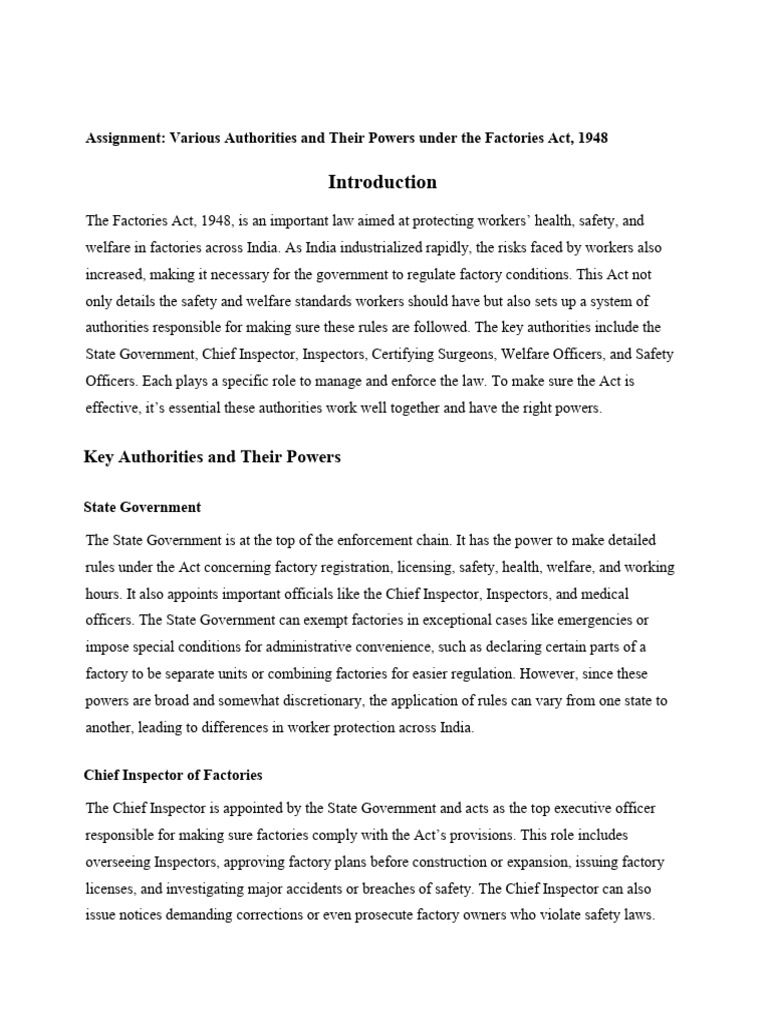 Assignment: Various Authorities and Their Powers under the Factories Act, 1948

Introduction

The Factories Act, 1948, is an important law aimed at protecting workers' health, safety, and welfare in factories across India. As India industrialized rapidly, the risks faced by workers also increased, making it necessary for the government to regulate factory conditions. This Act not only details the safety and welfare standards workers should have but also sets up a system of authorities responsible for making sure these rules are followed. The key authorities include the State Government, Chief Inspector, Inspectors, Certifying Surgeons, Welfare Officers, and Safety Officers. Each plays a specific role to manage and enforce the law. To make sure the Act is effective, it's essential these authorities work well together and have the right powers.

Key Authorities and Their Powers

State Government

The State Government is at the top of the enforcement chain. It has the power to make detailed rules under the Act concerning factory registration, licensing, safety, health, welfare, and working hours. It also appoints important officials like the Chief Inspector, Inspectors, and medical officers. The State Government can exempt factories in exceptional cases like emergencies or impose special conditions for administrative convenience, such as declaring certain parts of a factory to be separate units or combining factories for easier regulation. However, since these powers are broad and somewhat discretionary, the application of rules can vary from one state to another, leading to differences in worker protection across India.

Chief Inspector of Factories

The Chief Inspector is appointed by the State Government and acts as the top executive officer responsible for making sure factories comply with the Act's provisions. This role includes overseeing Inspectors, approving factory plans before construction or expansion, issuing factory licenses, and investigating major accidents or breaches of safety. The Chief Inspector can also issue notices demanding corrections or even prosecute factory owners who violate safety laws.